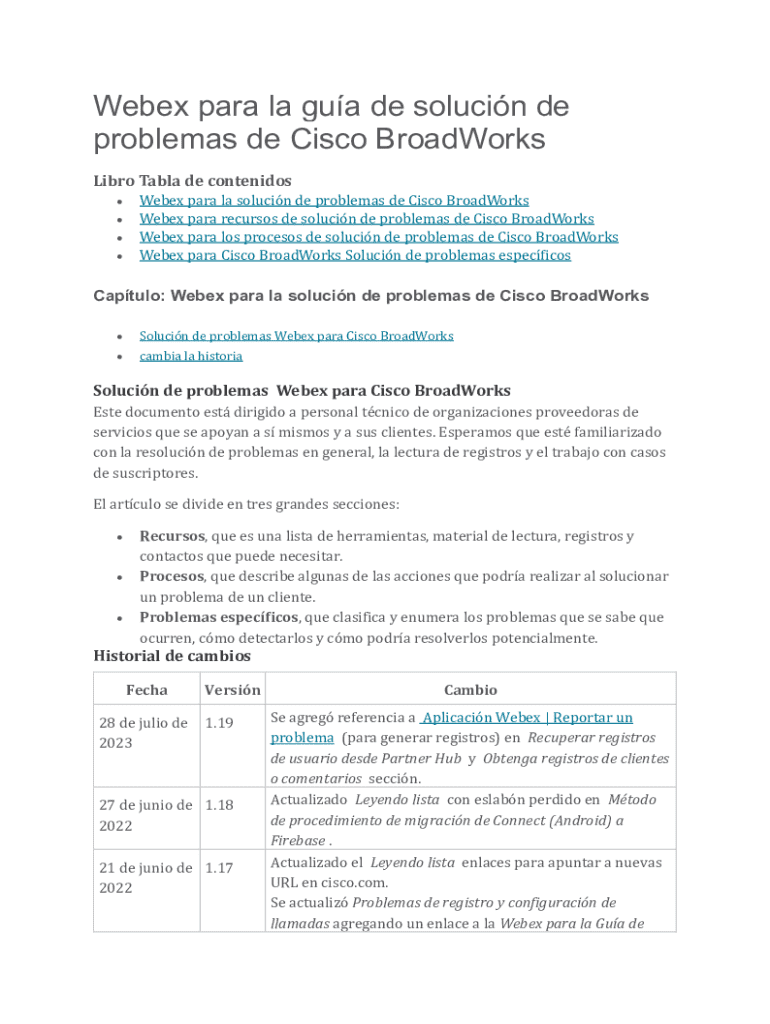 Webex para la guía de solución de problemas de Cisco BroadWorks

Libro Tabla de contenidos

- Webex para la solución de problemas de Cisco BroadWorks
- Webex para recursos de solución de problemas de Cisco BroadWorks
- Webex para los procesos de solución de problemas de Cisco BroadWorks
- Webex para Cisco BroadWorks Solución de problemas específicos

Capítulo: Webex para la solución de problemas de Cisco BroadWorks

- Solución de problemas Webex para Cisco BroadWorks
- cambia la historia

Solución de problemas Webex para Cisco BroadWorks

Este documento está dirigido a personal técnico de organizaciones proveedoras de servicios que se apoyan a sí mismos y a sus clientes. Esperamos que esté familiarizado con la resolución de problemas en general, la lectura de registros y el trabajo con casos de suscriptores.

El artículo se divide en tres grandes secciones:

- Recursos, que es una lista de herramientas, material de lectura, registros y contactos que puede necesitar.
- Procesos, que describe algunas de las acciones que podría realizar al solucionar un problema de un cliente.
- Problemas específicos, que clasifica y enumera los problemas que se sabe que ocurren, cómo detectarlos y cómo podría resolverlos potencialmente.

Historial de cambios

| Fecha | Versión | Cambio |
|---|---|---|
| 28 de julio de 2023 | 1.19 | Se agregó referencia a Aplicación Webex \| Reportar un problema (para generar registros) en Recuperar registros de usuario desde Partner Hub y Obtenga registros de clientes o comentarios sección. |
| 27 de junio de 2022 | 1.18 | Actualizado Leyendo lista con eslabón perdido en Método de procedimiento de migración de Connect (Android) a Firebase . |
| 21 de junio de 2022 | 1.17 | Actualizado el Leyendo lista enlaces para apuntar a nuevas URL en cisco.com. Se actualizó Problemas de registro y configuración de llamadas agregando un enlace a la Webex para la Guía de |